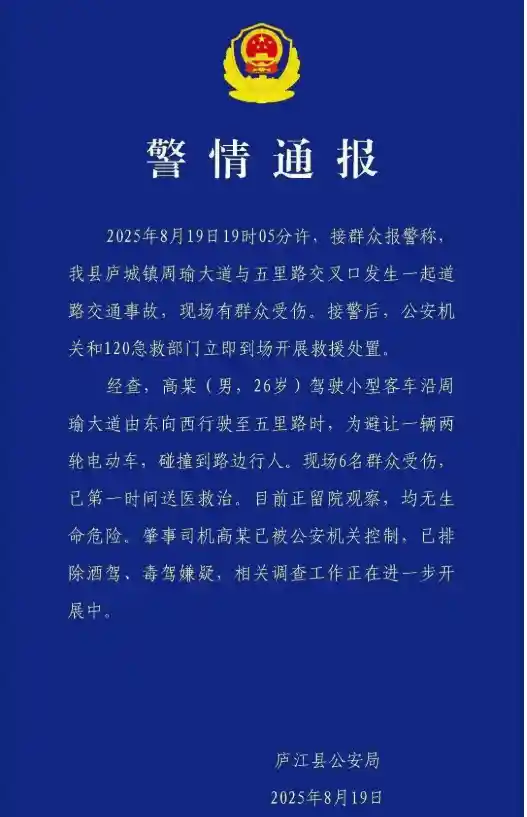 警情通报

2025年8月19日19时05分许，接群众报警称，我县庐城镇周瑜大道与五里路交叉口发生一起道路交通事故，现场有群众受伤。接警后，公安机关和120急救部门立即到场开展救援处置。

经查，高某（男，26岁）驾驶小型客车沿周瑜大道由东向西行驶至五里路时，为避让一辆两轮电动车，碰撞到路边行人。现场6名群众受伤，已第一时间送医救治。目前正留院观察，均无生命危险。肇事司机高某已被公安机关控制，已排除酒驾、毒驾嫌疑，相关调查工作正在进一步开展中。

庐江县公安局
2025年8月19日